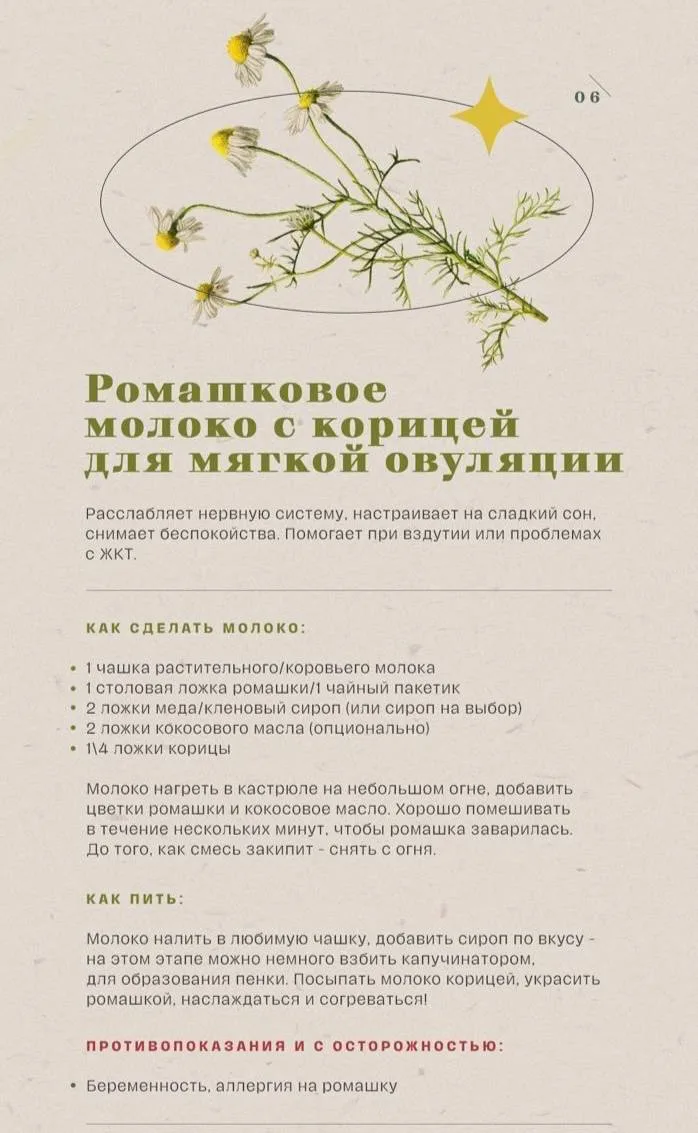 06

Ромашковое молоко с корицей для мягкой овуляции

Расслабляет нервную систему, настраивает на сладкий сон, снимает беспокойства. Помогает при вздутии или проблемах с ЖКТ.

КАК СДЕЛАТЬ МОЛОКО:

• 1 чашка растительного/коровьего молока
• 1 столовая ложка ромашки/1 чайный пакетик
• 2 ложки меда/кленовый сироп (или сироп на выбор)
• 2 ложки кокосового масла (опционально)
• 1\4 ложки корицы

Молоко нагреть в кастрюле на небольшом огне, добавить цветки ромашки и кокосовое масло. Хорошо помешивать в течение нескольких минут, чтобы ромашка заварилась. До того, как смесь закипит - снять с огня.

КАК ПИТЬ:

Молоко налить в любимую чашку, добавить сироп по вкусу - на этом этапе можно немного взбить капучинатором, для образования пенки. Посыпать молоко корицей, украсить ромашкой, наслаждаться и согреваться!

ПРОТИВОПОКАЗАНИЯ И С ОСТОРОЖНОСТЬЮ:

• Беременность, аллергия на ромашку